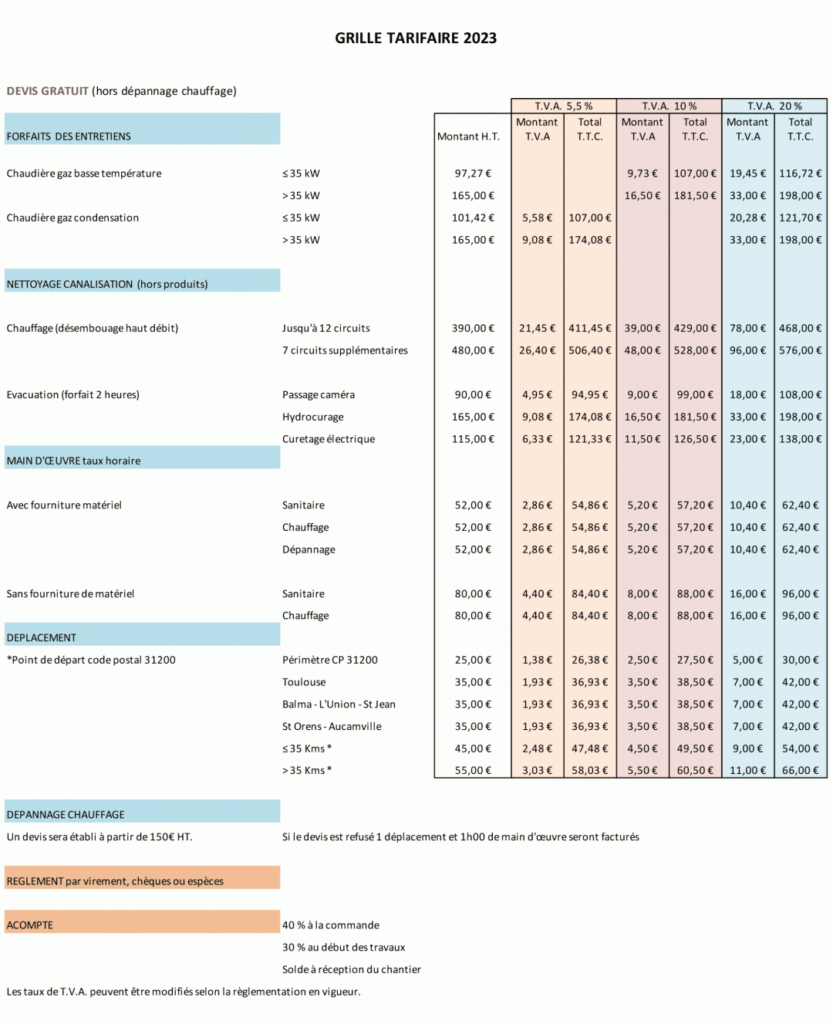 GRILLE TARIFAIRE 2023

DEVIS GRATUIT (hors dépannage chauffage)

| | | | T.V.A. 5,5 % | | T.V.A. 10 % | | T.V.A. 20 % | |
|---|---|---|---|---|---|---|---|---|
| FORFAITS DES ENTRETIENS | | Montant H.T. | Montant T.V.A | Total T.T.C. | Montant T.V.A | Total T.T.C. | Montant T.V.A | Total T.T.C. |
| Chaudière gaz basse température | ≤ 35 kW | 97,27 € | | | 9,73 € | 107,00 € | 19,45 € | 116,72 € |
| | > 35 kW | 165,00 € | | | 16,50 € | 181,50 € | 33,00 € | 198,00 € |
| Chaudière gaz condensation | ≤ 35 kW | 101,42 € | 5,58 € | 107,00 € | | | 20,28 € | 121,70 € |
| | > 35 kW | 165,00 € | 9,08 € | 174,08 € | | | 33,00 € | 198,00 € |
| NETTOYAGE CANALISATION (hors produits) | | | | | | | | |
| Chauffage (désembouage haut débit) | Jusqu'à 12 circuits | 390,00 € | 21,45 € | 411,45 € | 39,00 € | 429,00 € | 78,00 € | 468,00 € |
| | 7 circuits supplémentaires | 480,00 € | 26,40 € | 506,40 € | 48,00 € | 528,00 € | 96,00 € | 576,00 € |
| Evacuation (forfait 2 heures) | Passage caméra | 90,00 € | 4,95 € | 94,95 € | 9,00 € | 99,00 € | 18,00 € | 108,00 € |
| | Hydrocurage | 165,00 € | 9,08 € | 174,08 € | 16,50 € | 181,50 € | 33,00 € | 198,00 € |
| | Curetage électrique | 115,00 € | 6,33 € | 121,33 € | 11,50 € | 126,50 € | 23,00 € | 138,00 € |
| MAIN D'ŒUVRE taux horaire | | | | | | | | |
| Avec fourniture matériel | Sanitaire | 52,00 € | 2,86 € | 54,86 € | 5,20 € | 57,20 € | 10,40 € | 62,40 € |
| | Chauffage | 52,00 € | 2,86 € | 54,86 € | 5,20 € | 57,20 € | 10,40 € | 62,40 € |
| | Dépannage | 52,00 € | 2,86 € | 54,86 € | 5,20 € | 57,20 € | 10,40 € | 62,40 € |
| Sans fourniture de matériel | Sanitaire | 80,00 € | 4,40 € | 84,40 € | 8,00 € | 88,00 € | 16,00 € | 96,00 € |
| | Chauffage | 80,00 € | 4,40 € | 84,40 € | 8,00 € | 88,00 € | 16,00 € | 96,00 € |
| DEPLACEMENT | | | | | | | | |
| *Point de départ code postal 31200 | Périmètre CP 31200 | 25,00 € | 1,38 € | 26,38 € | 2,50 € | 27,50 € | 5,00 € | 30,00 € |
| | Toulouse | 35,00 € | 1,93 € | 36,93 € | 3,50 € | 38,50 € | 7,00 € | 42,00 € |
| | Balma - L'Union - St Jean | 35,00 € | 1,93 € | 36,93 € | 3,50 € | 38,50 € | 7,00 € | 42,00 € |
| | St Orens - Aucamville | 35,00 € | 1,93 € | 36,93 € | 3,50 € | 38,50 € | 7,00 € | 42,00 € |
| | ≤ 35 Kms * | 45,00 € | 2,48 € | 47,48 € | 4,50 € | 49,50 € | 9,00 € | 54,00 € |
| | > 35 Kms * | 55,00 € | 3,03 € | 58,03 € | 5,50 € | 60,50 € | 11,00 € | 66,00 € |

DEPANNAGE CHAUFFAGE

Un devis sera établi à partir de 150€ HT. Si le devis est refusé 1 déplacement et 1h00 de main d'œuvre seront facturés

REGLEMENT par virement, chèques ou espèces

ACOMPTE
40 % à la commande
30 % au début des travaux
Solde à réception du chantier

Les taux de T.V.A. peuvent être modifiés selon la règlementation en vigueur.